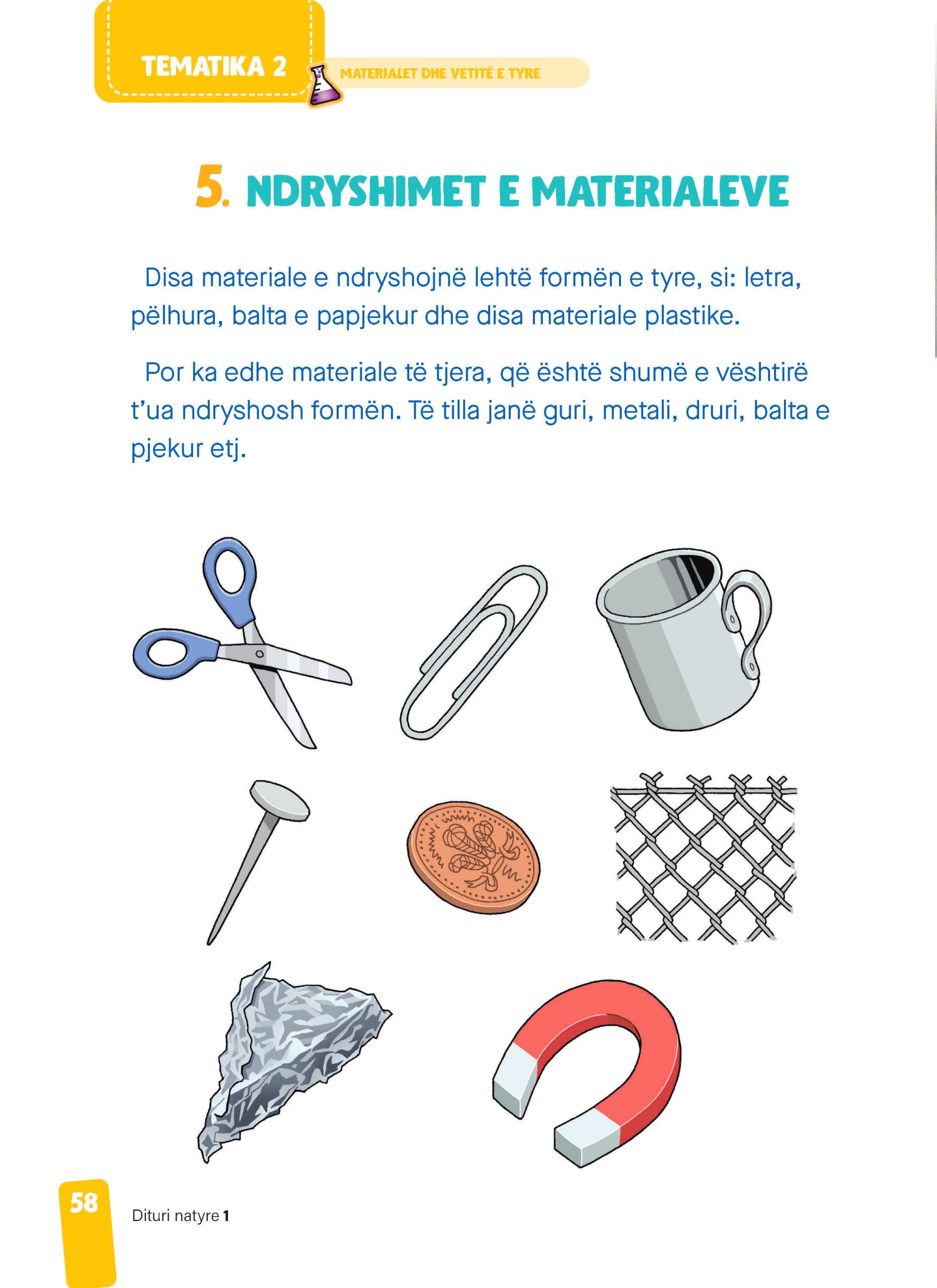 TEMATIKA 2

MATERIALET DHE VETITË E TYRE

5. NDRYSHIMET E MATERIALEVE

Disa materiale e ndryshojnë lehtë formën e tyre, si: letra, pëlhura, balta e papjekur dhe disa materiale plastike.

Por ka edhe materiale të tjera, që është shumë e vështirë t'ua ndryshosh formën. Të tilla janë guri, metali, druri, balta e pjekur etj.

58

Dituri natyre 1